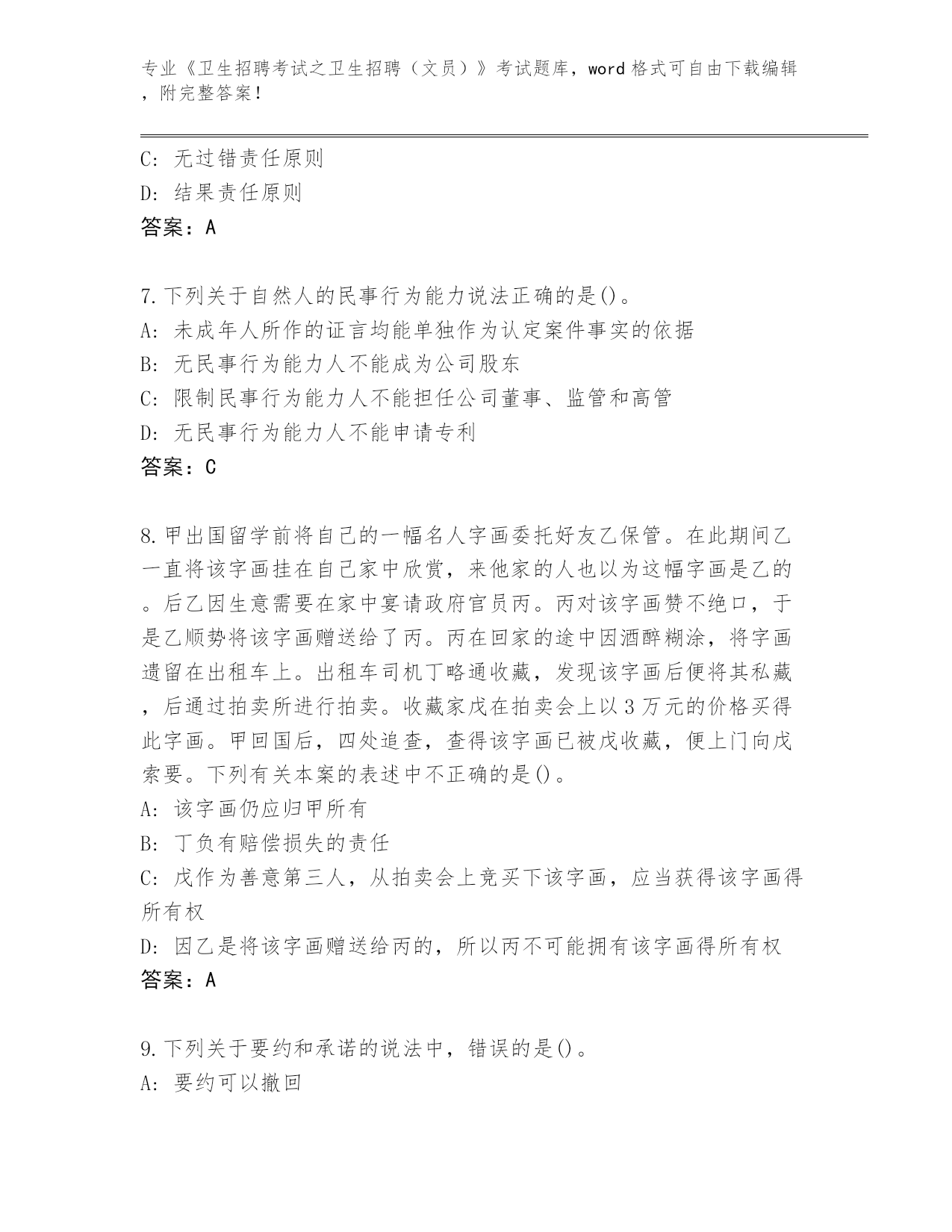 专业《卫生招聘考试之卫生招聘（文员）》考试题库，word 格式可自由下载编辑，附完整答案！

C: 无过错责任原则
D: 结果责任原则
答案：A

7.下列关于自然人的民事行为能力说法正确的是()。
A: 未成年人所作的证言均能单独作为认定案件事实的依据
B: 无民事行为能力人不能成为公司股东
C: 限制民事行为能力人不能担任公司董事、监管和高管
D: 无民事行为能力人不能申请专利
答案：C

8.甲出国留学前将自己的一幅名人字画委托好友乙保管。在此期间乙一直将该字画挂在自己家中欣赏，来他家的人也以为这幅字画是乙的。后乙因生意需要在家中宴请政府官员丙。丙对该字画赞不绝口，于是乙顺势将该字画赠送给了丙。丙在回家的途中因酒醉糊涂，将字画遗留在出租车上。出租车司机丁略通收藏，发现该字画后便将其私藏，后通过拍卖所进行拍卖。收藏家戊在拍卖会上以 3 万元的价格买得此字画。甲回国后，四处追查，查得该字画已被戊收藏，便上门向戊索要。下列有关本案的表述中不正确的是()。
A: 该字画仍应归甲所有
B: 丁负有赔偿损失的责任
C: 戊作为善意第三人，从拍卖会上竞买下该字画，应当获得该字画得所有权
D: 因乙是将该字画赠送给丙的，所以丙不可能拥有该字画得所有权
答案：A

9.下列关于要约和承诺的说法中，错误的是()。
A: 要约可以撤回